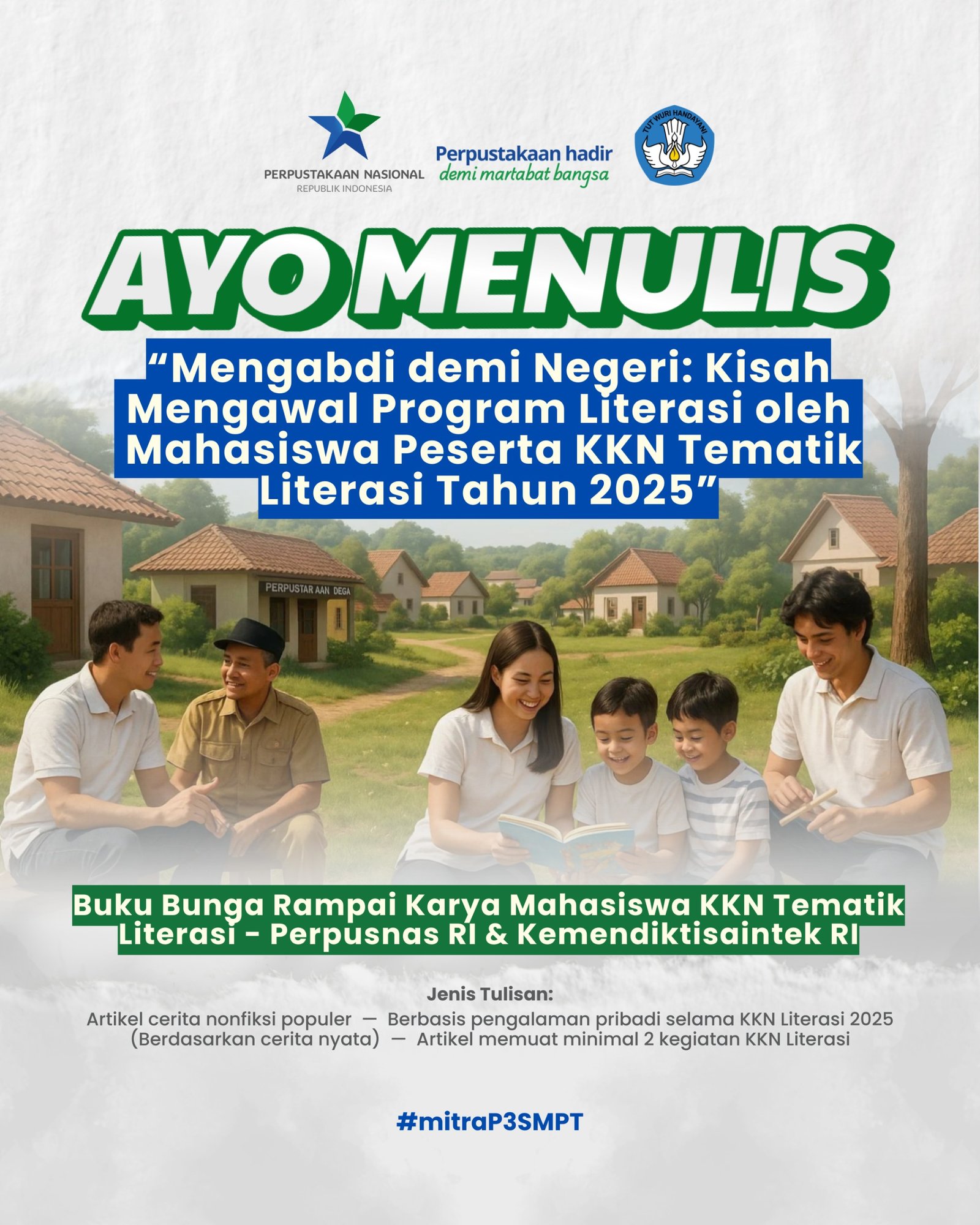 PERPUSTAKAAN NASIONAL
REPUBLIK INDONESIA

Perpustakaan hadir
demi martabat bangsa

TUT WURI HANDAYANI

AYO MENULIS

"Mengabdi demi Negeri: Kisah Mengawal Program Literasi oleh Mahasiswa Peserta KKN Tematik Literasi Tahun 2025"

PERPUSTAR AAN DEGA

Buku Bunga Rampai Karya Mahasiswa KKN Tematik Literasi - Perpusnas RI & Kemendiktisaintek RI

Jenis Tulisan:

Artikel cerita nonfiksi populer — Berbasis pengalaman pribadi selama KKN Literasi 2025 (Berdasarkan cerita nyata) — Artikel memuat minimal 2 kegiatan KKN Literasi

#mitraP3SMPT